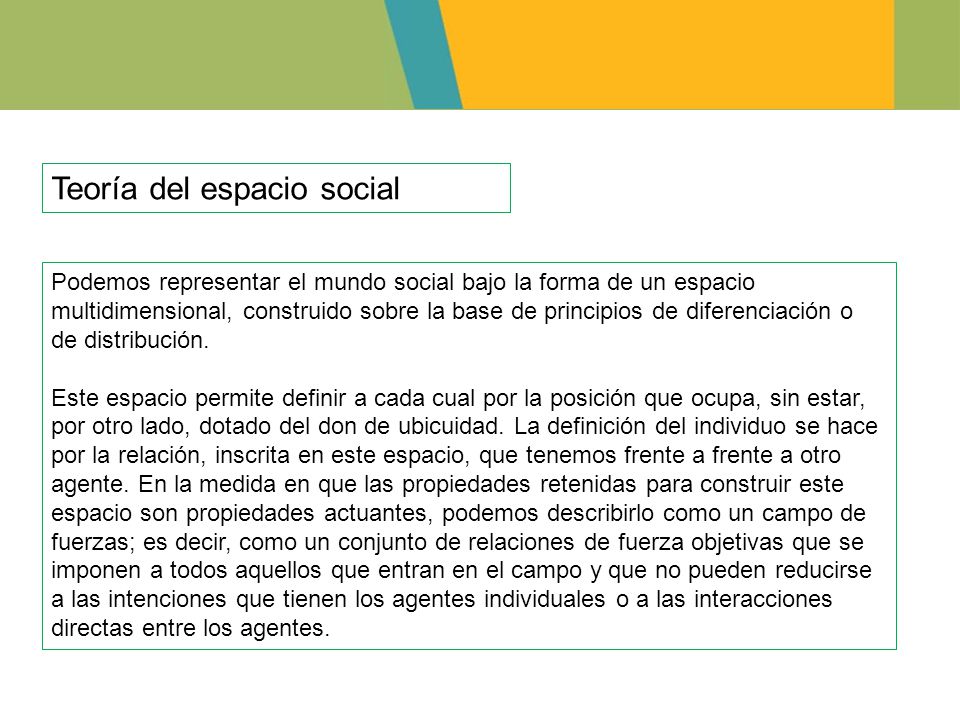 Teoría del espacio social

Podemos representar el mundo social bajo la forma de un espacio multidimensional, construido sobre la base de principios de diferenciación o de distribución.

Este espacio permite definir a cada cual por la posición que ocupa, sin estar, por otro lado, dotado del don de ubicuidad. La definición del individuo se hace por la relación, inscrita en este espacio, que tenemos frente a frente a otro agente. En la medida en que las propiedades retenidas para construir este espacio son propiedades actuantes, podemos describirlo como un campo de fuerzas; es decir, como un conjunto de relaciones de fuerza objetivas que se imponen a todos aquellos que entran en el campo y que no pueden reducirse a las intenciones que tienen los agentes individuales o a las interacciones directas entre los agentes.